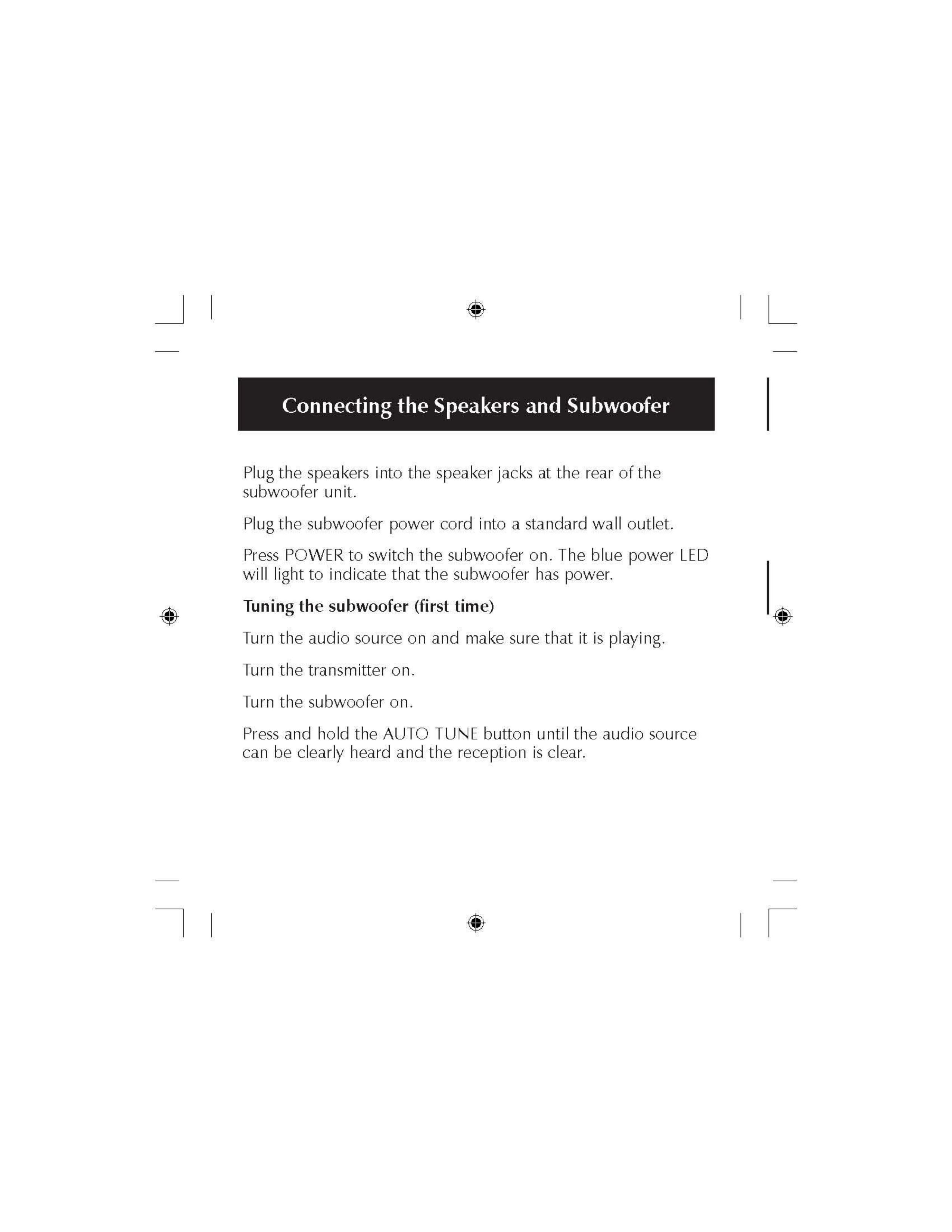 Connecting the Speakers and Subwoofer

Plug the speakers into the speaker jacks at the rear of the subwoofer unit.

Plug the subwoofer power cord into a standard wall outlet.

Press POWER to switch the subwoofer on. The blue power LED will light to indicate that the subwoofer has power.

Tuning the subwoofer (first time)

Turn the audio source on and make sure that it is playing.

Turn the transmitter on.

Turn the subwoofer on.

Press and hold the AUTO TUNE button until the audio source can be clearly heard and the reception is clear.